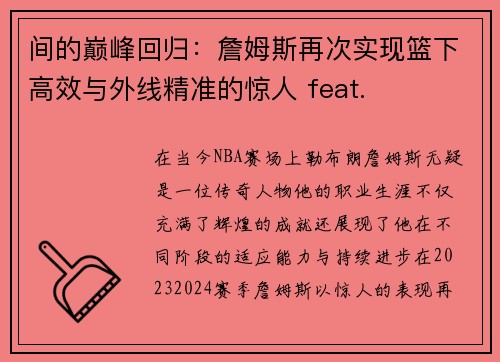 间的巅峰回归：詹姆斯再次实现篮下高效与外线精准的惊人 feat.

在当今NBA赛场上勒布朗詹姆斯无疑是一位传奇人物他的职业生涯不仅充满了辉煌的成就还展现了他在不同阶段的适应能力与持续进步在20232024赛季詹姆斯以惊人的表现再